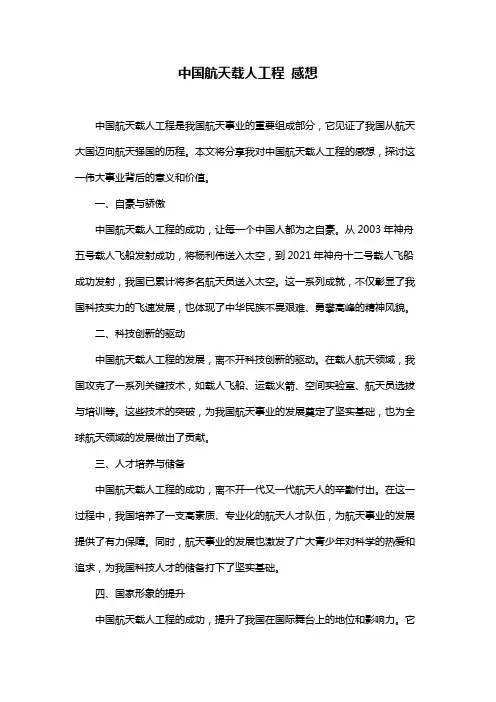 中国航天载人工程 感想

中国航天载人工程是我国航天事业的重要组成部分，它见证了我国从航天大国迈向航天强国的历程。本文将分享我对中国航天载人工程的感想，探讨这一伟大事业背后的意义和价值。

一、自豪与骄傲

中国航天载人工程的成功，让每一个中国人都为之自豪。从 2003 年神舟五号载人飞船发射成功，将杨利伟送入太空，到 2021 年神舟十二号载人飞船成功发射，我国已累计将多名航天员送入太空。这一系列成就，不仅彰显了我国科技实力的飞速发展，也体现了中华民族不畏艰难、勇攀高峰的精神风貌。

二、科技创新的驱动

中国航天载人工程的发展，离不开科技创新的驱动。在载人航天领域，我国攻克了一系列关键技术，如载人飞船、运载火箭、空间实验室、航天员选拔与培训等。这些技术的突破，为我国航天事业的发展奠定了坚实基础，也为全球航天领域的发展做出了贡献。

三、人才培养与储备

中国航天载人工程的成功，离不开一代又一代航天人的辛勤付出。在这一过程中，我国培养了一支高素质、专业化的航天人才队伍，为航天事业的发展提供了有力保障。同时，航天事业的发展也激发了广大青少年对科学的热爱和追求，为我国科技人才的储备打下了坚实基础。

四、国家形象的提升

中国航天载人工程的成功，提升了我国在国际舞台上的地位和影响力。它